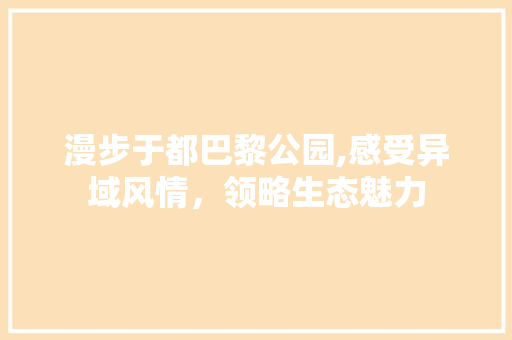 漫步于都巴黎公园,感受异域风情，领略生态魅力